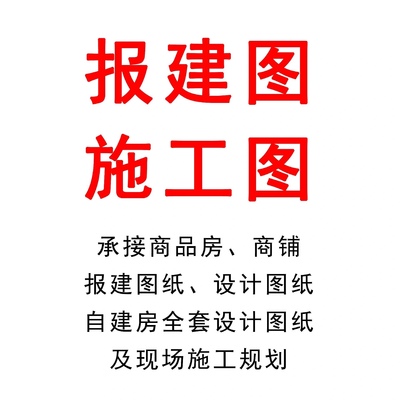 报建图
施工图

承接商品房、商铺
报建图纸、设计图纸
自建房全套设计图纸
及现场施工规划